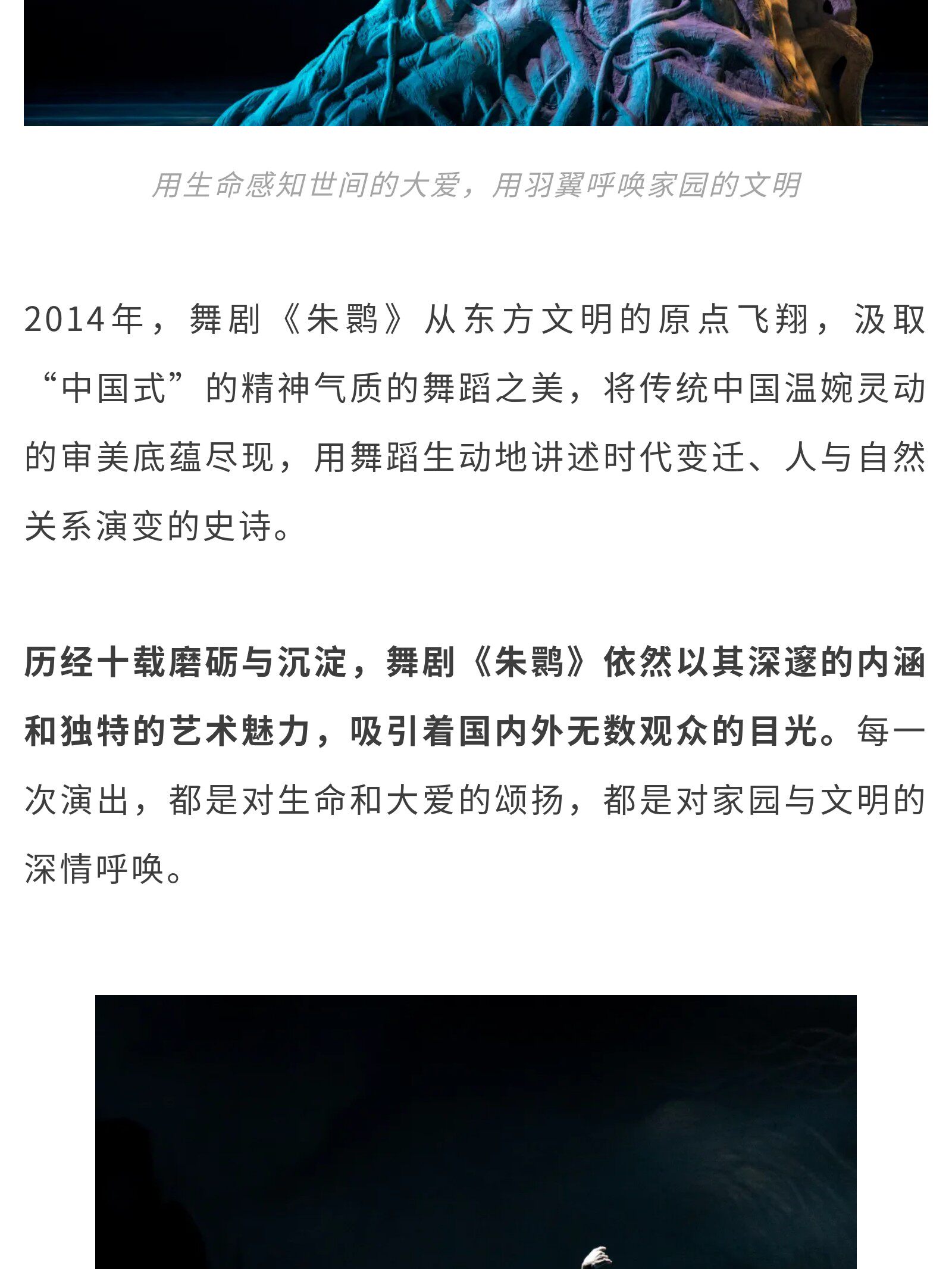 用生命感知世间的大爱，用羽翼呼唤家园的文明

2014年，舞剧《朱鹮》从东方文明的原点飞翔，汲取“中国式”的精神气质的舞蹈之美，将传统中国温婉灵动的审美底蕴尽现，用舞蹈生动地讲述时代变迁、人与自然关系演变的史诗。

历经十载磨砺与沉淀，舞剧《朱鹮》依然以其深邃的内涵和独特的艺术魅力，吸引着国内外无数观众的目光。每一次演出，都是对生命和大爱的颂扬，都是对家园与文明的深情呼唤。